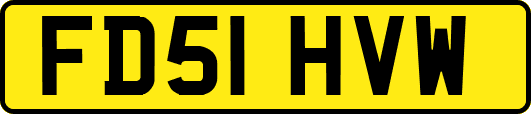 FD51 HVW